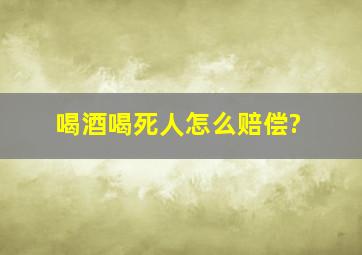 喝酒喝死人怎么赔偿?